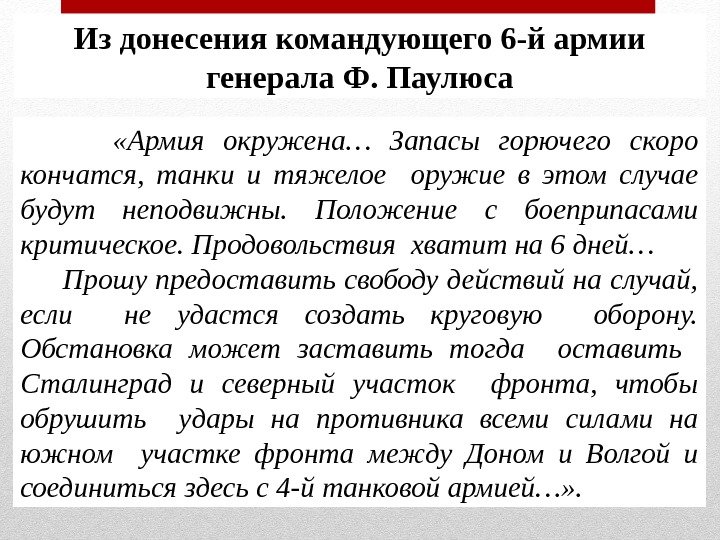 Из донесения командующего 6-й армии генерала Ф. Паулюса

«Армия окружена… Запасы горючего скоро кончатся, танки и тяжелое оружие в этом случае будут неподвижны. Положение с боеприпасами критическое. Продовольствия хватит на 6 дней…

Прошу предоставить свободу действий на случай, если не удастся создать круговую оборону. Обстановка может заставить тогда оставить Сталинград и северный участок фронта, чтобы обрушить удары на противника всеми силами на южном участке фронта между Доном и Волгой и соединиться здесь с 4-й танковой армией…».